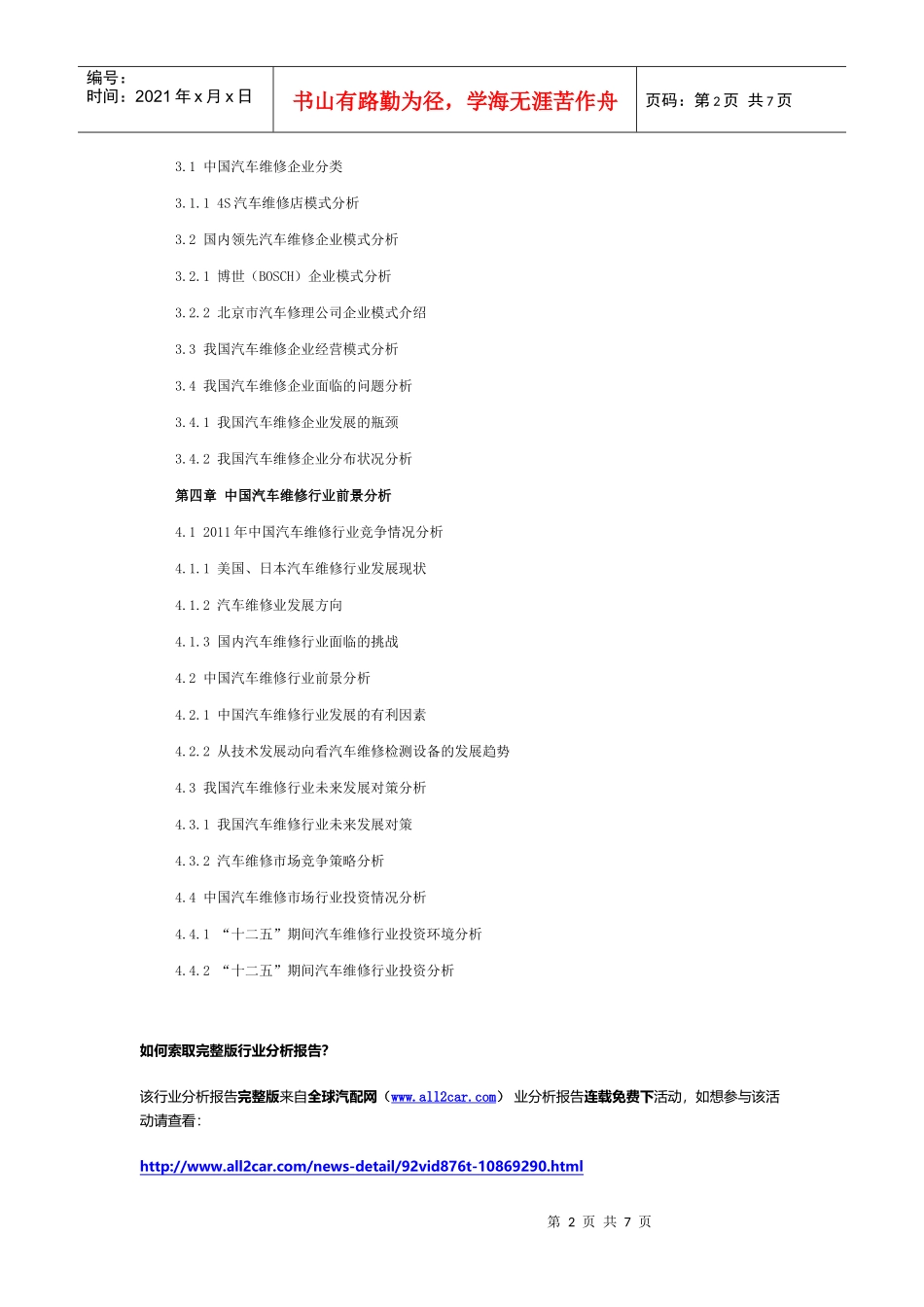 编号：
时间：2021 年 x 月 x 日

书山有路勤为径，学海无涯苦作舟

页码：第 2 页 共 7 页

3.1 中国汽车维修企业分类

3.1.1 4S 汽车维修店模式分析

3.2 国内领先汽车维修企业模式分析

3.2.1 博世（BOSCH）企业模式分析

3.2.2 北京市汽车修理公司企业模式介绍

3.3 我国汽车维修企业经营模式分析

3.4 我国汽车维修企业面临的问题分析

3.4.1 我国汽车维修企业发展的瓶颈

3.4.2 我国汽车维修企业分布状况分析

第四章 中国汽车维修行业前景分析

4.1 2011 年中国汽车维修行业竞争情况分析

4.1.1 美国、日本汽车维修行业发展现状

4.1.2 汽车维修业发展方向

4.1.3 国内汽车维修行业面临的挑战

4.2 中国汽车维修行业前景分析

4.2.1 中国汽车维修行业发展的有利因素

4.2.2 从技术发展动向看汽车维修检测设备的发展趋势

4.3 我国汽车维修行业未来发展对策分析

4.3.1 我国汽车维修行业未来发展对策

4.3.2 汽车维修市场竞争策略分析

4.4 中国汽车维修市场行业投资情况分析

4.4.1 “十二五”期间汽车维修行业投资环境分析

4.4.2 “十二五”期间汽车维修行业投资分析

如何索取完整版行业分析报告?

该行业分析报告完整版来自全球汽配网（www.all2car.com） 业分析报告连载免费下活动，如想参与该活动请查看:

http://www.all2car.com/news-detail/92vid876t-10869290.html

第 2 页 共 7 页